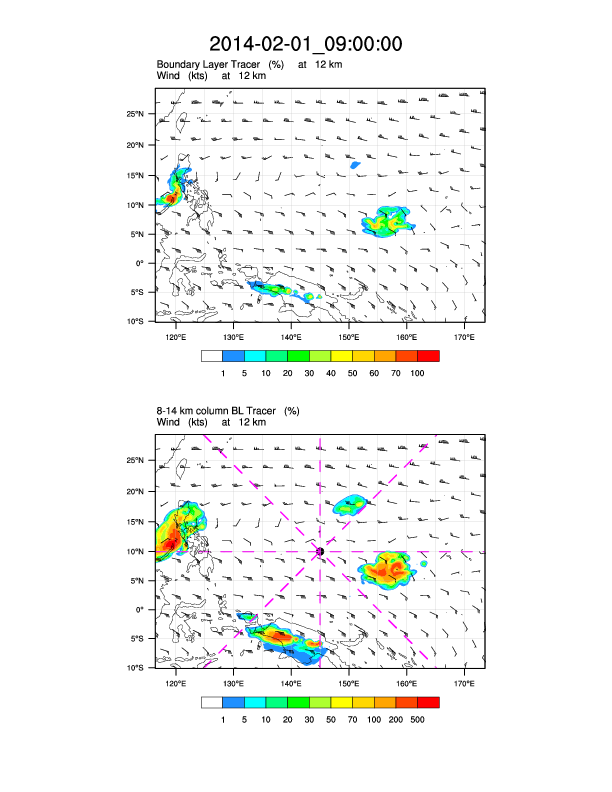 2014-02-01_09:00:00

Boundary Layer Tracer (%) at 12 km
Wind (kts) at 12 km

25°N
20°N
15°N
10°N
5°N
0°
5°S
10°S

120°E 130°E 140°E 150°E 160°E 170°E

1 5 10 20 30 40 50 60 70 100

8-14 km column BL Tracer (%)
Wind (kts) at 12 km

25°N
20°N
15°N
10°N
5°N
0°
5°S
10°S

120°E 130°E 140°E 150°E 160°E 170°E

1 5 10 20 30 50 70 100 200 500